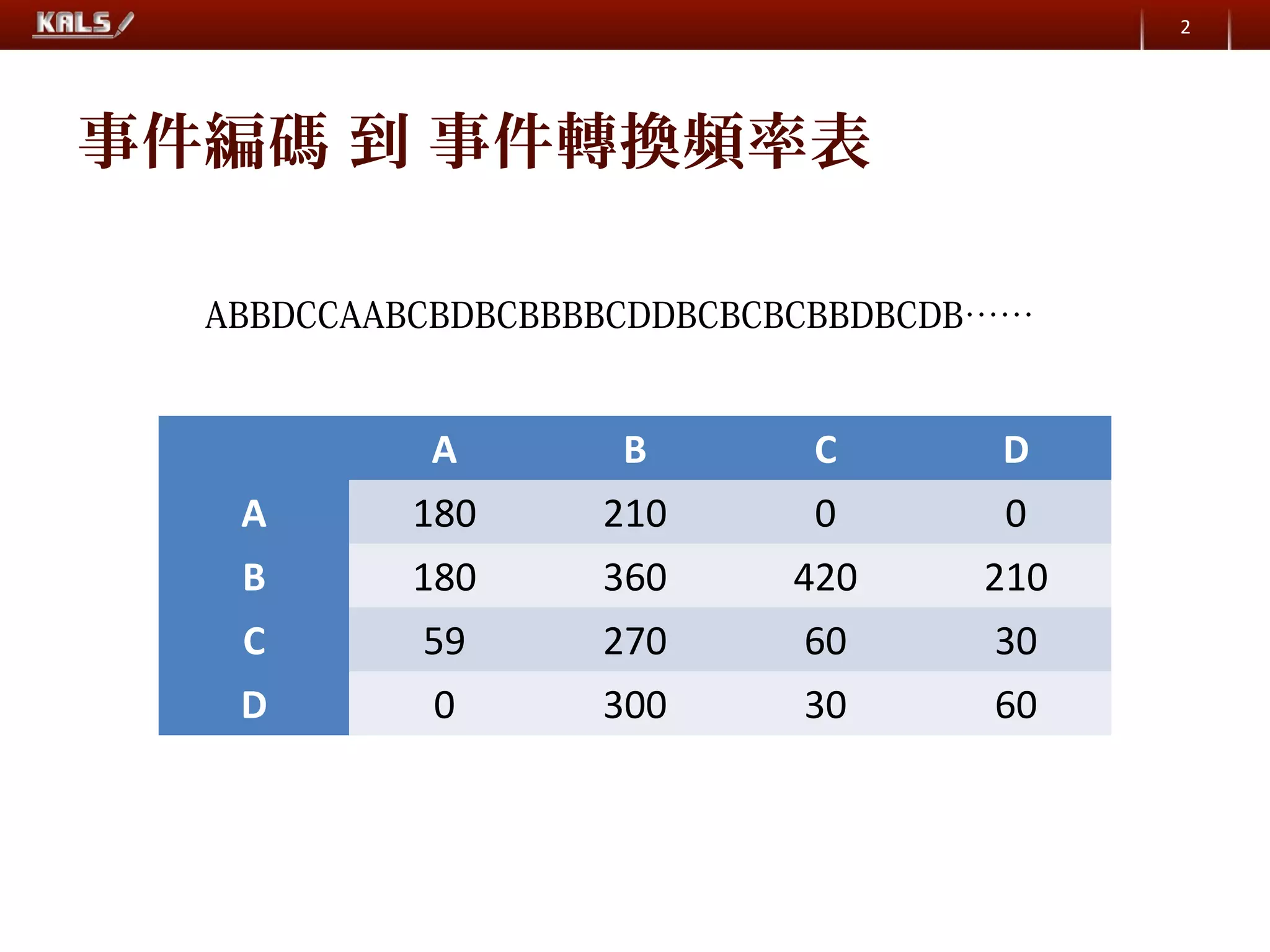 KALS

2

事件編碼 到 事件轉換頻率表

ABBDCCAABCBDBCBBBBCDDBCBCBCBBDBCDB……

| | A | B | C | D |
|---|---|---|---|---|
| A | 180 | 210 | 0 | 0 |
| B | 180 | 360 | 420 | 210 |
| C | 59 | 270 | 60 | 30 |
| D | 0 | 300 | 30 | 60 |